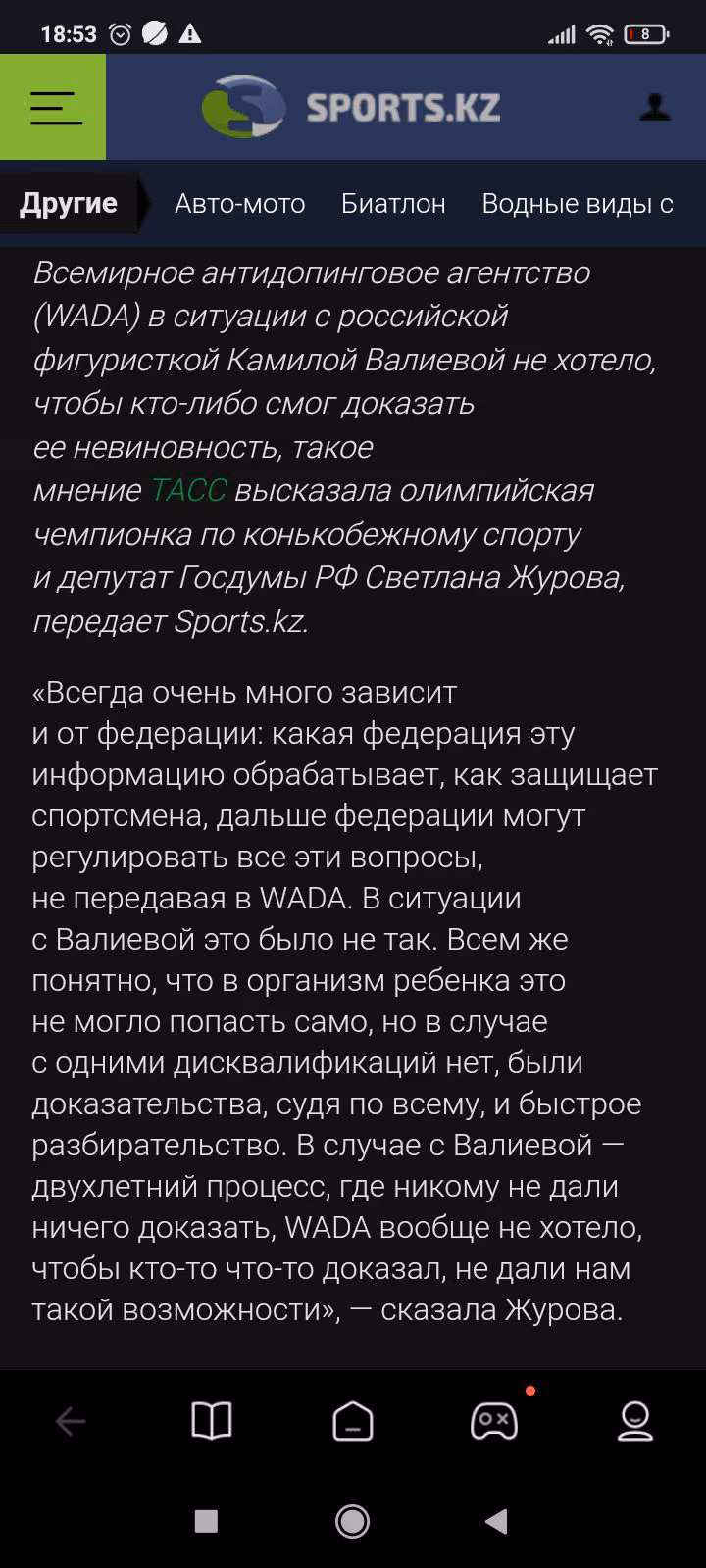 18:53 8

SPORTS.KZ

Другие Авто-мото Биатлон Водные виды с

Всемирное антидопинговое агентство (WADA) в ситуации с российской фигуристкой Камилой Валиевой не хотело, чтобы кто-либо смог доказать ее невиновность, такое мнение ТАСС высказала олимпийская чемпионка по конькобежному спорту и депутат Госдумы РФ Светлана Журова, передает Sports.kz.

«Всегда очень много зависит и от федерации: какая федерация эту информацию обрабатывает, как защищает спортсмена, дальше федерации могут регулировать все эти вопросы, не передавая в WADA. В ситуации с Валиевой это было не так. Всем же понятно, что в организм ребенка это не могло попасть само, но в случае с одними дисквалификаций нет, были доказательства, судя по всему, и быстрое разбирательство. В случае с Валиевой — двухлетний процесс, где никому не дали ничего доказать, WADA вообще не хотело, чтобы кто-то что-то доказал, не дали нам такой возможности», — сказала Журова.